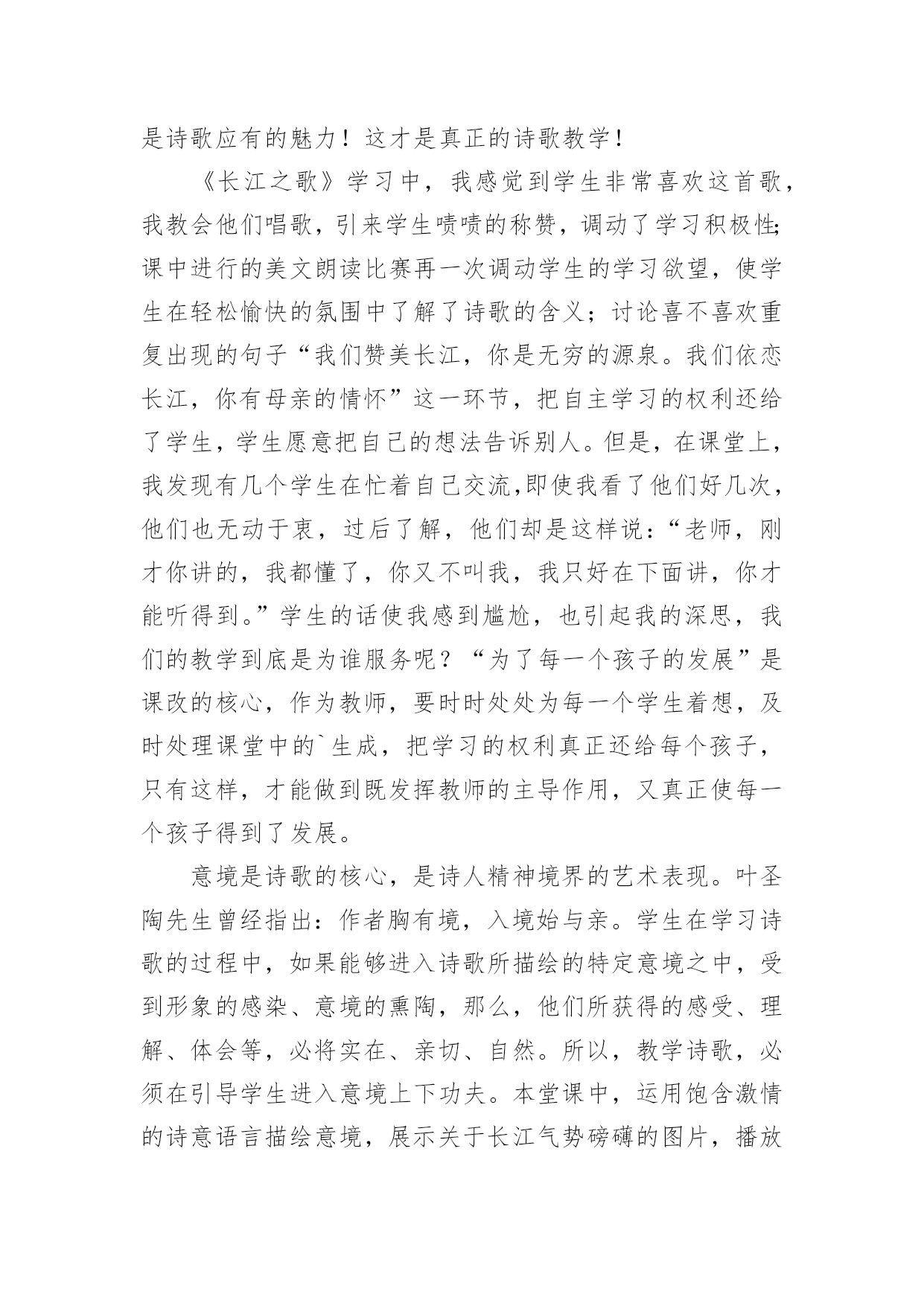 是诗歌应有的魅力！这才是真正的诗歌教学！

《长江之歌》学习中，我感觉到学生非常喜欢这首歌，我教会他们唱歌，引来学生啧啧的称赞，调动了学习积极性;课中进行的美文朗读比赛再一次调动学生的学习欲望，使学生在轻松愉快的氛围中了解了诗歌的含义；讨论喜不喜欢重复出现的句子“我们赞美长江，你是无穷的源泉。我们依恋长江，你有母亲的情怀”这一环节，把自主学习的权利还给了学生，学生愿意把自己的想法告诉别人。但是，在课堂上，我发现有几个学生在忙着自己交流,即使我看了他们好几次，他们也无动于衷，过后了解，他们却是这样说：“老师，刚才你讲的，我都懂了，你又不叫我，我只好在下面讲，你才能听得到。”学生的话使我感到尴尬，也引起我的深思，我们的教学到底是为谁服务呢？“为了每一个孩子的发展”是课改的核心，作为教师，要时时处处为每一个学生着想，及时处理课堂中的`生成，把学习的权利真正还给每个孩子，只有这样，才能做到既发挥教师的主导作用，又真正使每一个孩子得到了发展。

意境是诗歌的核心，是诗人精神境界的艺术表现。叶圣陶先生曾经指出：作者胸有境，入境始与亲。学生在学习诗歌的过程中，如果能够进入诗歌所描绘的特定意境之中，受到形象的感染、意境的熏陶，那么，他们所获得的感受、理解、体会等，必将实在、亲切、自然。所以，教学诗歌，必须在引导学生进入意境上下功夫。本堂课中，运用饱含激情的诗意语言描绘意境，展示关于长江气势磅礴的图片，播放